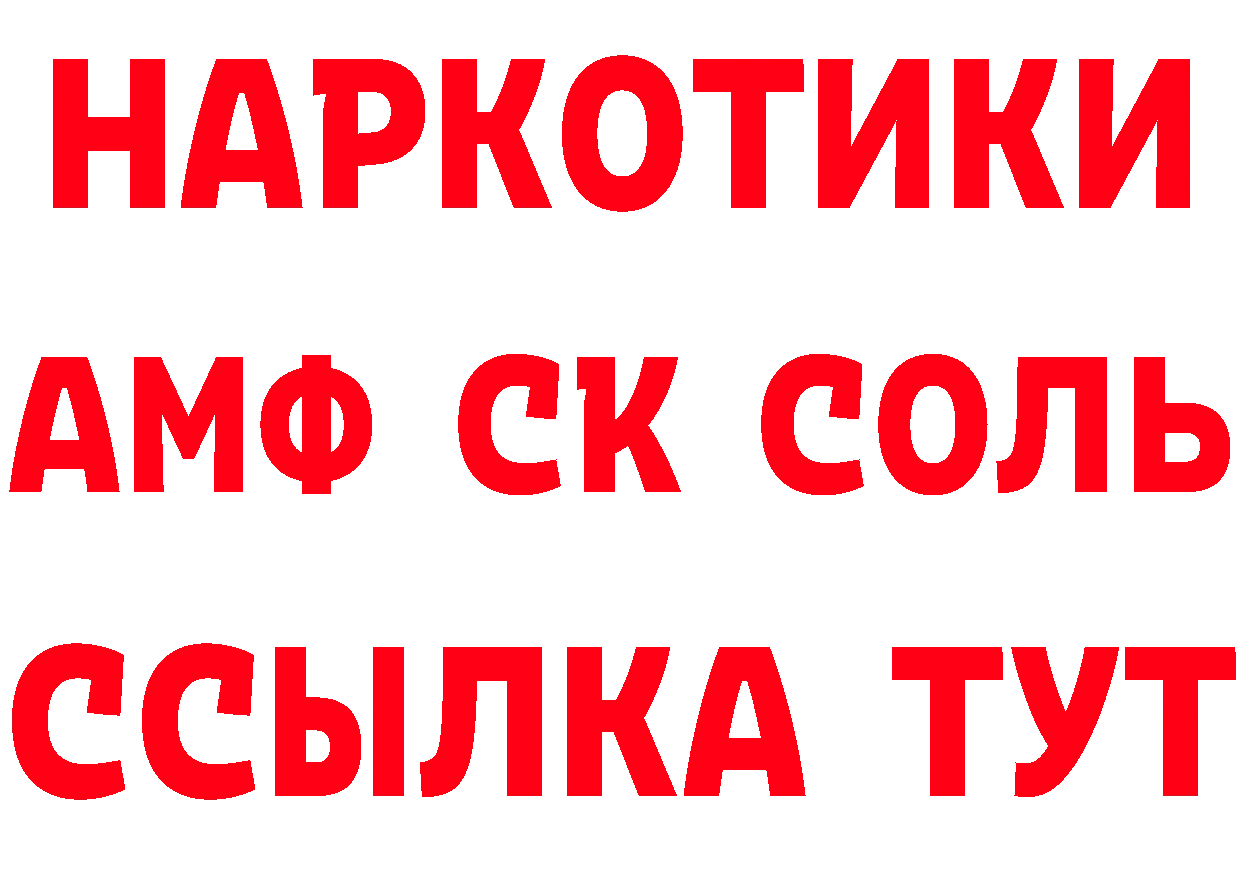 НАРКОТИКИ

АМФ СК СОЛЬ

ССЫЛКА ТУТ